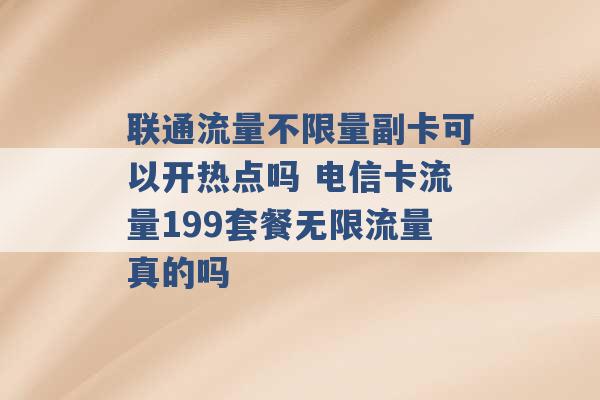 联通流量不限量副卡可以开热点吗 电信卡流量199套餐无限流量真的吗